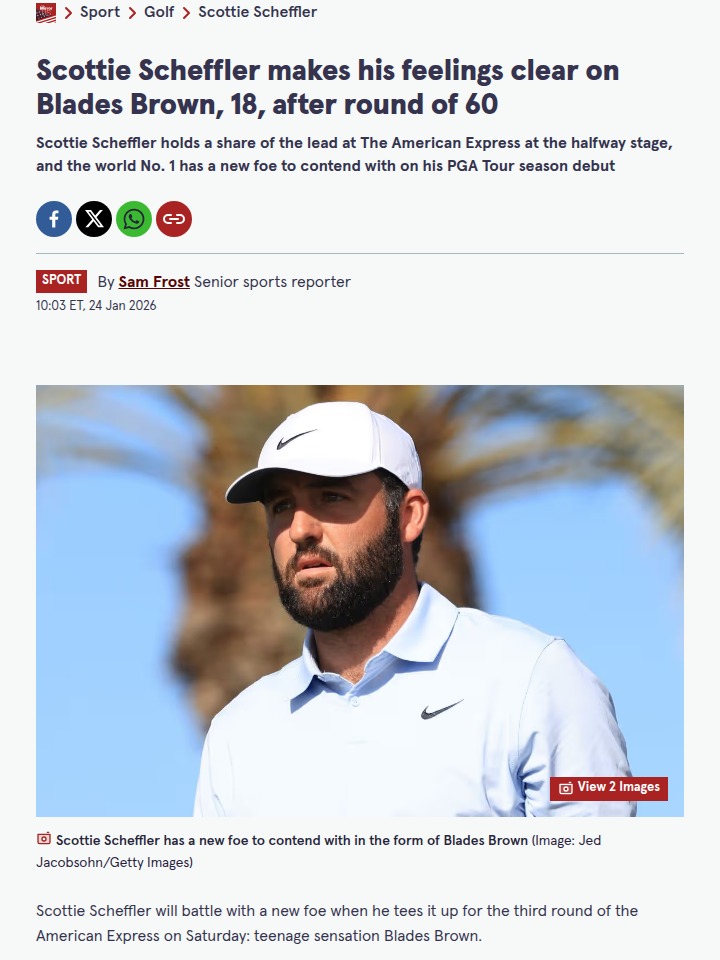 > Sport > Golf > Scottie Scheffler

Scottie Scheffler makes his feelings clear on Blades Brown, 18, after round of 60

Scottie Scheffler holds a share of the lead at The American Express at the halfway stage, and the world No. 1 has a new foe to contend with on his PGA Tour season debut

SPORT By Sam Frost Senior sports reporter
10:03 ET, 24 Jan 2026

View 2 Images

Scottie Scheffler has a new foe to contend with in the form of Blades Brown (Image: Jed Jacobsohn/Getty Images)

Scottie Scheffler will battle with a new foe when he tees it up for the third round of the American Express on Saturday: teenage sensation Blades Brown.